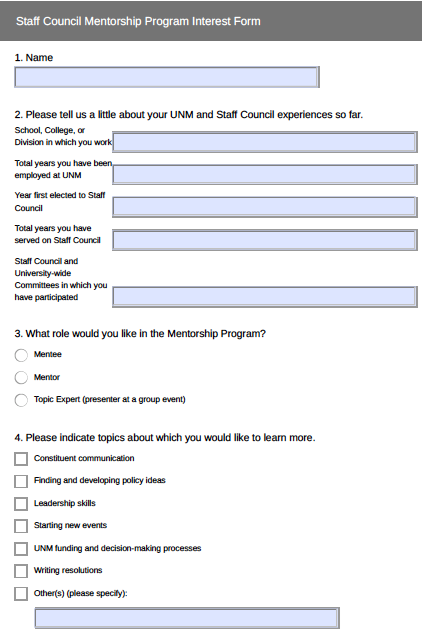 Staff Council Mentorship Program Interest Form

1. Name

2. Please tell us a little about your UNM and Staff Council experiences so far.

School, College, or Division in which you work

Total years you have been employed at UNM

Year first elected to Staff Council

Total years you have served on Staff Council

Staff Council and University-wide Committees in which you have participated

3. What role would you like in the Mentorship Program?

Mentee

Mentor

Topic Expert (presenter at a group event)

4. Please indicate topics about which you would like to learn more.

Constituent communication

Finding and developing policy ideas

Leadership skills

Starting new events

UNM funding and decision-making processes

Writing resolutions

Other(s) (please specify):